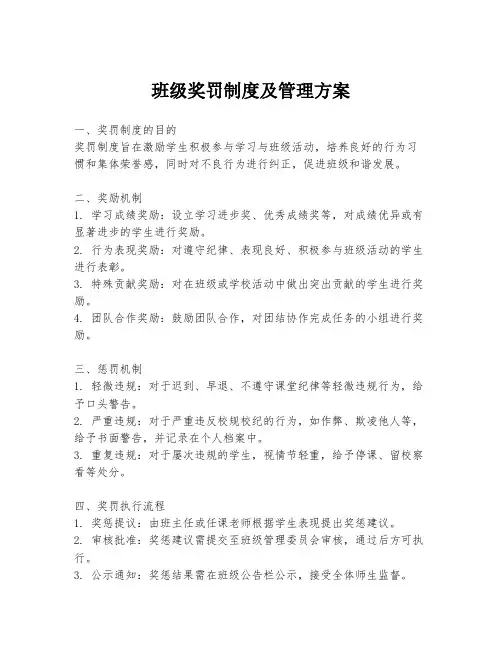 班级奖罚制度及管理方案

一、奖罚制度的目的
奖罚制度旨在激励学生积极参与学习与班级活动，培养良好的行为习惯和集体荣誉感，同时对不良行为进行纠正，促进班级和谐发展。

二、奖励机制
1. 学习成绩奖励：设立学习进步奖、优秀成绩奖等，对成绩优异或有显著进步的学生进行奖励。
2. 行为表现奖励：对遵守纪律、表现良好、积极参与班级活动的学生进行表彰。
3. 特殊贡献奖励：对在班级或学校活动中做出突出贡献的学生进行奖励。
4. 团队合作奖励：鼓励团队合作，对团结协作完成任务的小组进行奖励。

三、惩罚机制
1. 轻微违规：对于迟到、早退、不遵守课堂纪律等轻微违规行为，给予口头警告。
2. 严重违规：对于严重违反校规校纪的行为，如作弊、欺凌他人等，给予书面警告，并记录在个人档案中。
3. 重复违规：对于屡次违规的学生，视情节轻重，给予停课、留校察看等处分。

四、奖罚执行流程
1. 奖惩提议：由班主任或任课老师根据学生表现提出奖惩建议。
2. 审核批准：奖惩建议需提交至班级管理委员会审核，通过后方可执行。
3. 公示通知：奖惩结果需在班级公告栏公示，接受全体师生监督。